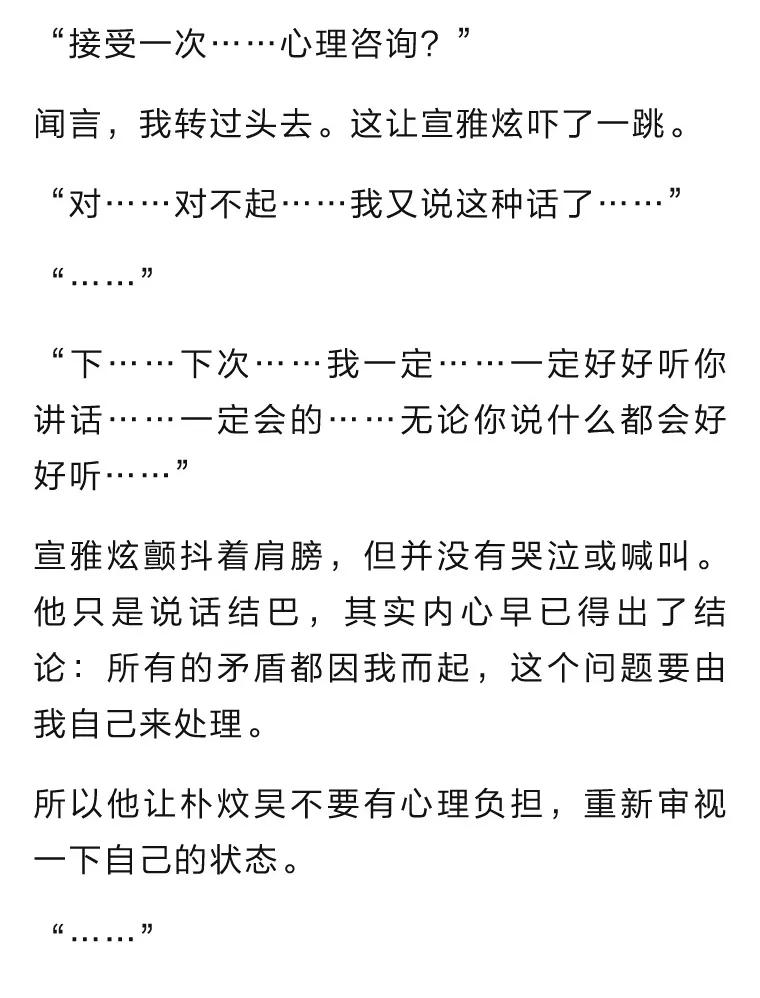 “接受一次……心理咨询？”

闻言，我转过头去。这让宣雅炫吓了一跳。

“对……对不起……我又说这种话了……”

“……”

“下……下次……我一定……一定好好听你讲话……一定会的……无论你说什么都会好好听……”

宣雅炫颤抖着肩膀，但并没有哭泣或喊叫。他只是说话结巴，其实内心早已得出了结论：所有的矛盾都因我而起，这个问题要由我自己来处理。

所以他让朴炆昊不要有心理负担，重新审视一下自己的状态。

“……”